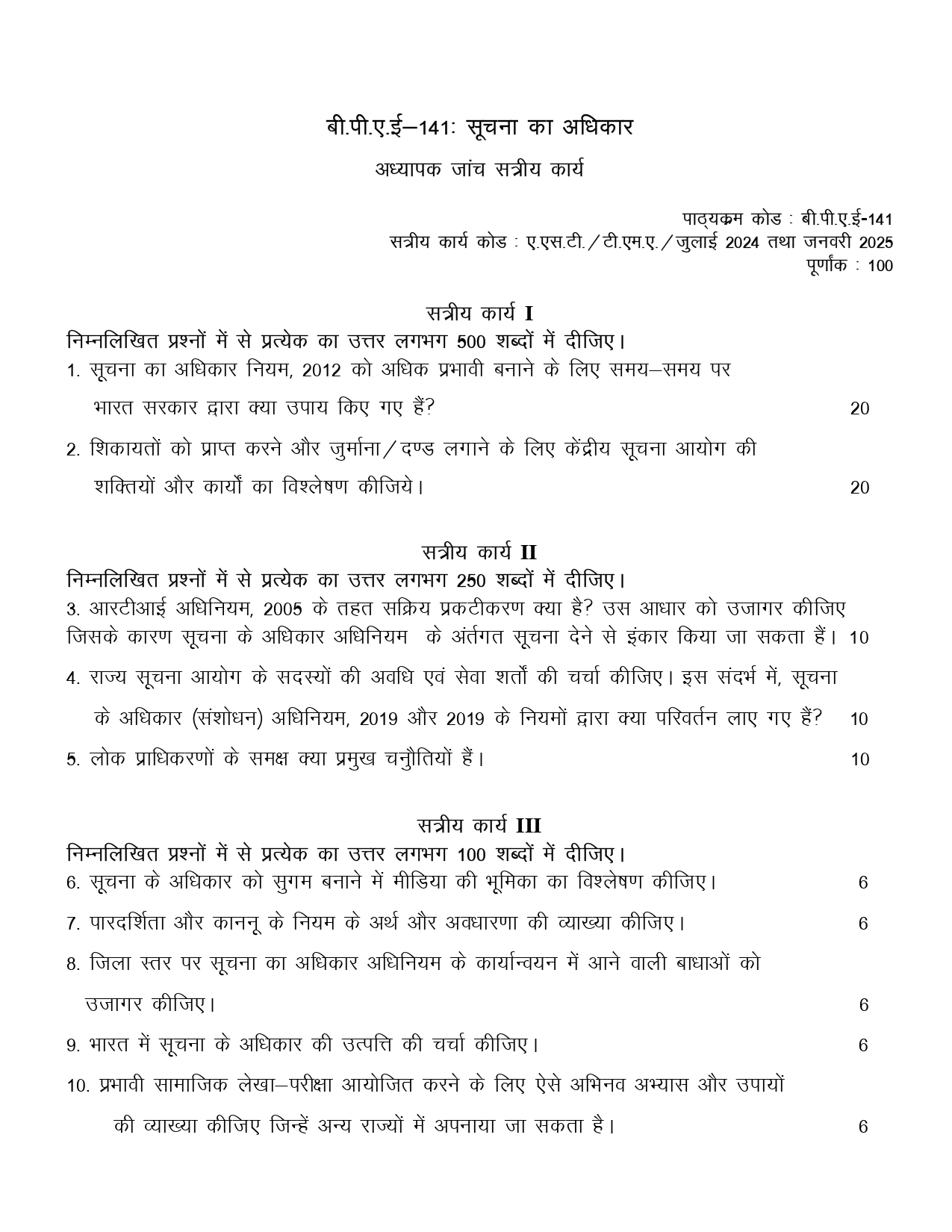 बी.पी.ए.ई–141: सूचना का अधिकार

अध्यापक जांच सत्रीय कार्य

पाठ्यक्रम कोड : बी.पी.ए.ई-141
सत्रीय कार्य कोड : ए.एस.टी./टी.एम.ए./जुलाई 2024 तथा जनवरी 2025
पूर्णांक : 100

सत्रीय कार्य I

निम्नलिखित प्रश्नों में से प्रत्येक का उत्तर लगभग 500 शब्दों में दीजिए।

1. सूचना का अधिकार नियम, 2012 को अधिक प्रभावी बनाने के लिए समय–समय पर भारत सरकार द्वारा क्या उपाय किए गए हैं? 20

2. शिकायतों को प्राप्त करने और जुर्माना/दण्ड लगाने के लिए केंद्रीय सूचना आयोग की शक्तियों और कार्यों का विश्लेषण कीजिये। 20

सत्रीय कार्य II

निम्नलिखित प्रश्नों में से प्रत्येक का उत्तर लगभग 250 शब्दों में दीजिए।

3. आरटीआई अधिनियम, 2005 के तहत सक्रिय प्रकटीकरण क्या है? उस आधार को उजागर कीजिए जिसके कारण सूचना के अधिकार अधिनियम के अंर्तगत सूचना देने से इंकार किया जा सकता हैं। 10

4. राज्य सूचना आयोग के सदस्यों की अवधि एवं सेवा शर्तों की चर्चा कीजिए। इस संदर्भ में, सूचना के अधिकार (संशोधन) अधिनियम, 2019 और 2019 के नियमों द्वारा क्या परिवर्तन लाए गए हैं? 10

5. लोक प्राधिकरणों के समक्ष क्या प्रमुख चनुौतियों हैं। 10

सत्रीय कार्य III

निम्नलिखित प्रश्नों में से प्रत्येक का उत्तर लगभग 100 शब्दों में दीजिए।

6. सूचना के अधिकार को सुगम बनाने में मीडिया की भूमिका का विश्लेषण कीजिए। 6

7. पारदर्शिता और काननू के नियम के अर्थ और अवधारणा की व्याख्या कीजिए। 6

8. जिला स्तर पर सूचना का अधिकार अधिनियम के कार्यान्वयन में आने वाली बाधाओं को उजागर कीजिए। 6

9. भारत में सूचना के अधिकार की उत्पत्ति की चर्चा कीजिए। 6

10. प्रभावी सामाजिक लेखा–परीक्षा आयोजित करने के लिए ऐसे अभिनव अभ्यास और उपायों की व्याख्या कीजिए जिन्हें अन्य राज्यों में अपनाया जा सकता है। 6